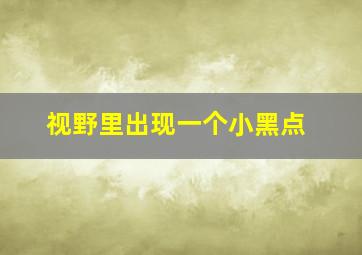 视野里出现一个小黑点